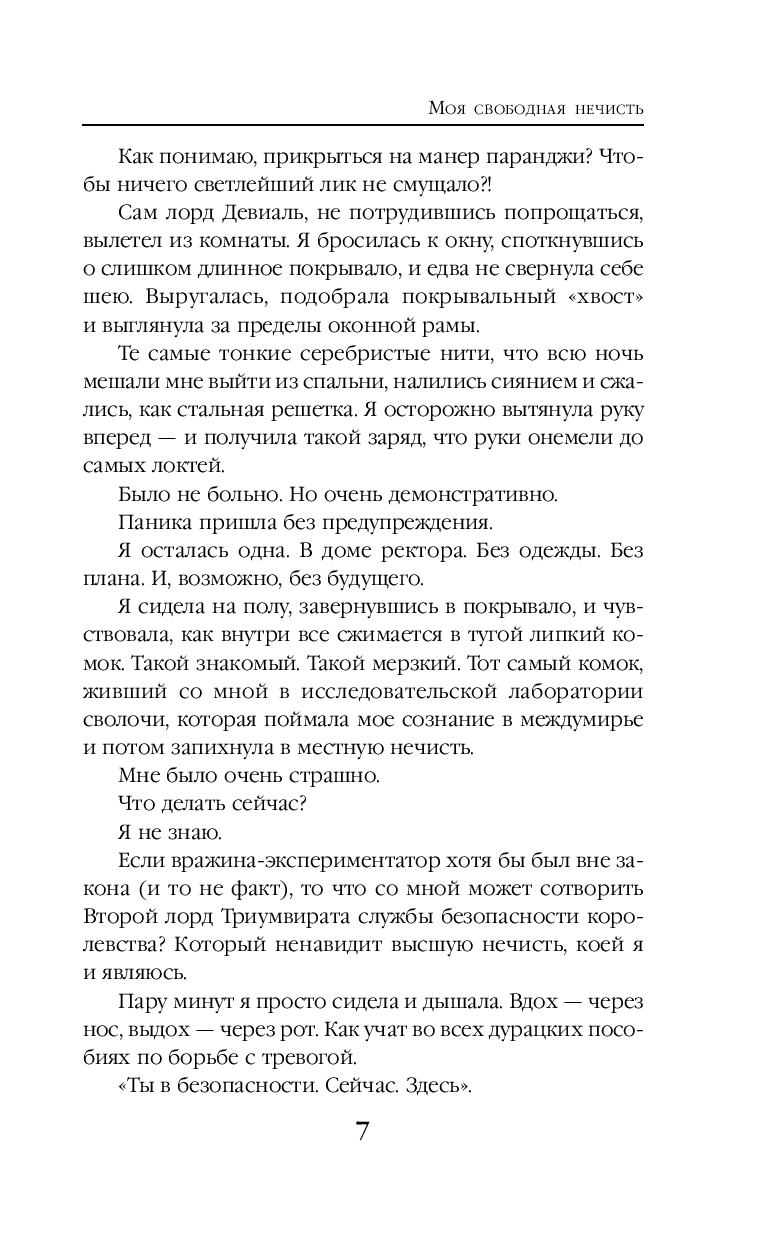 Моя свободная нечисть

Как понимаю, прикрыться на манер паранджи? Чтобы ничего светлейший лик не смущало?!

Сам лорд Девиаль, не потрудившись попрощаться, вылетел из комнаты. Я бросилась к окну, споткнувшись о слишком длинное покрывало, и едва не свернула себе шею. Выругалась, подобрала покрывальный «хвост» и выглянула за пределы оконной рамы.

Те самые тонкие серебристые нити, что всю ночь мешали мне выйти из спальни, налились сиянием и сжались, как стальная решетка. Я осторожно вытянула руку вперед — и получила такой заряд, что руки онемели до самых локтей.

Было не больно. Но очень демонстративно.

Паника пришла без предупреждения.

Я осталась одна. В доме ректора. Без одежды. Без плана. И, возможно, без будущего.

Я сидела на полу, завернувшись в покрывало, и чувствовала, как внутри все сжимается в тугой липкий комок. Такой знакомый. Такой мерзкий. Тот самый комок, живший со мной в исследовательской лаборатории сволочи, которая поймала мое сознание в междумирье и потом запихнула в местную нечисть.

Мне было очень страшно.

Что делать сейчас?

Я не знаю.

Если вражина-экспериментатор хотя бы был вне закона (и то не факт), то что со мной может сотворить Второй лорд Триумвирата службы безопасности королевства? Который ненавидит высшую нечисть, коей я и являюсь.

Пару минут я просто сидела и дышала. Вдох — через нос, выдох — через рот. Как учат во всех дурацких пособиях по борьбе с тревогой.

«Ты в безопасности. Сейчас. Здесь».

7